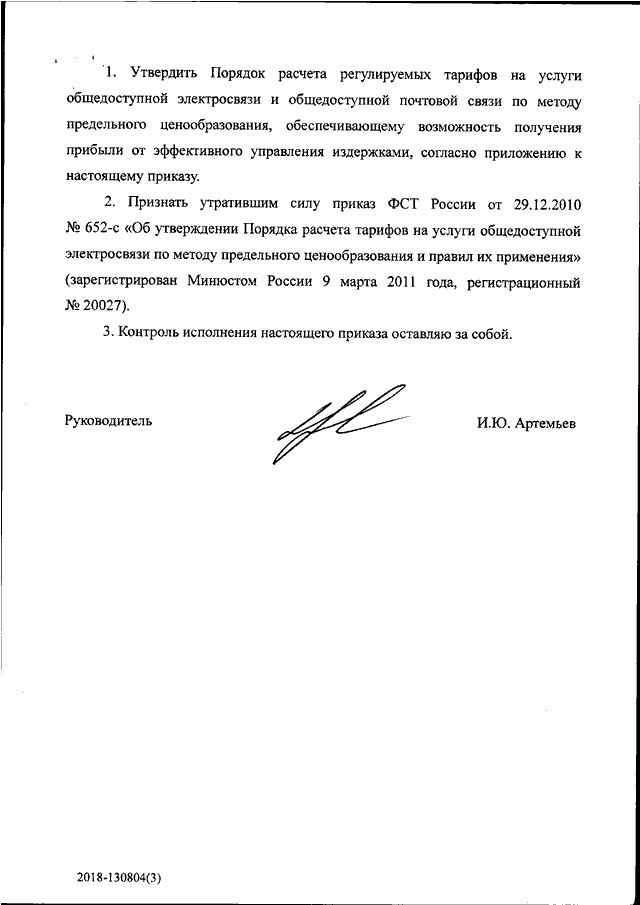 1. Утвердить Порядок расчета регулируемых тарифов на услуги общедоступной электросвязи и общедоступной почтовой связи по методу предельного ценообразования, обеспечивающему возможность получения прибыли от эффективного управления издержками, согласно приложению к настоящему приказу.

2. Признать утратившим силу приказ ФСТ России от 29.12.2010 № 652-с «Об утверждении Порядка расчета тарифов на услуги общедоступной электросвязи по методу предельного ценообразования и правил их применения» (зарегистрирован Минюстом России 9 марта 2011 года, регистрационный № 20027).

3. Контроль исполнения настоящего приказа оставляю за собой.

Руководитель

И.Ю. Артемьев

2018-130804(3)